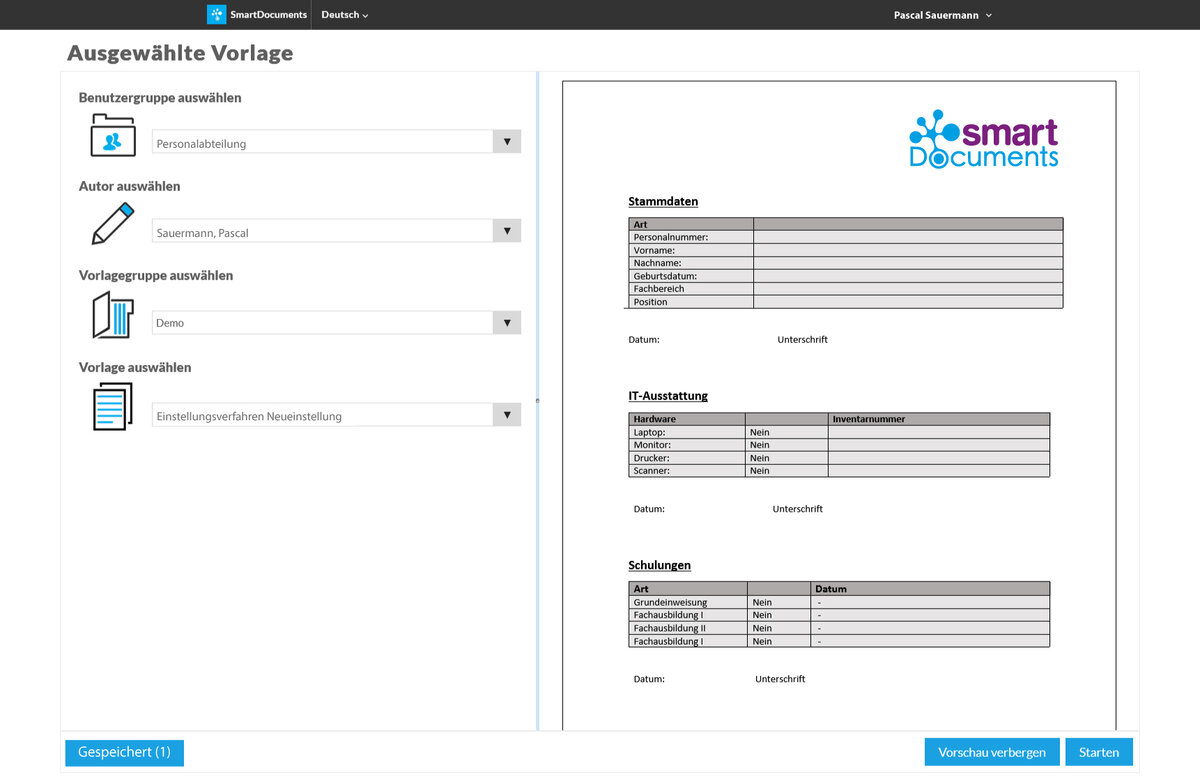 SmartDocuments Deutsch Pascal Sauermann

Ausgewählte Vorlage

Benutzergruppe auswählen

Personalabteilung

Autor auswählen

Sauermann, Pascal

Vorlagegruppe auswählen

Demo

Vorlage auswählen

Einstellungsverfahren Neueinstellung

smart Documents

Stammdaten

| Art | |
|---|---|
| Personalnummer: | |
| Vorname: | |
| Nachname: | |
| Geburtsdatum: | |
| Fachbereich | |
| Position | |

Datum: Unterschrift

IT-Ausstattung

| Hardware | | Inventarnummer |
|---|---|---|
| Laptop: | Nein | |
| Monitor: | Nein | |
| Drucker: | Nein | |
| Scanner: | Nein | |

Datum: Unterschrift

Schulungen

| Art | | Datum |
|---|---|---|
| Grundeinweisung | Nein | - |
| Fachausbildung I | Nein | - |
| Fachausbildung II | Nein | - |
| Fachausbildung I | Nein | - |

Datum: Unterschrift

Gespeichert (1)

Vorschau verbergen

Starten